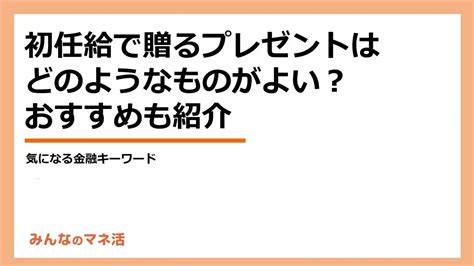 初任給で贈るプレゼントは
どのようなものがよい？
おすすめも紹介

気になる金融キーワード

みんなのマネ活